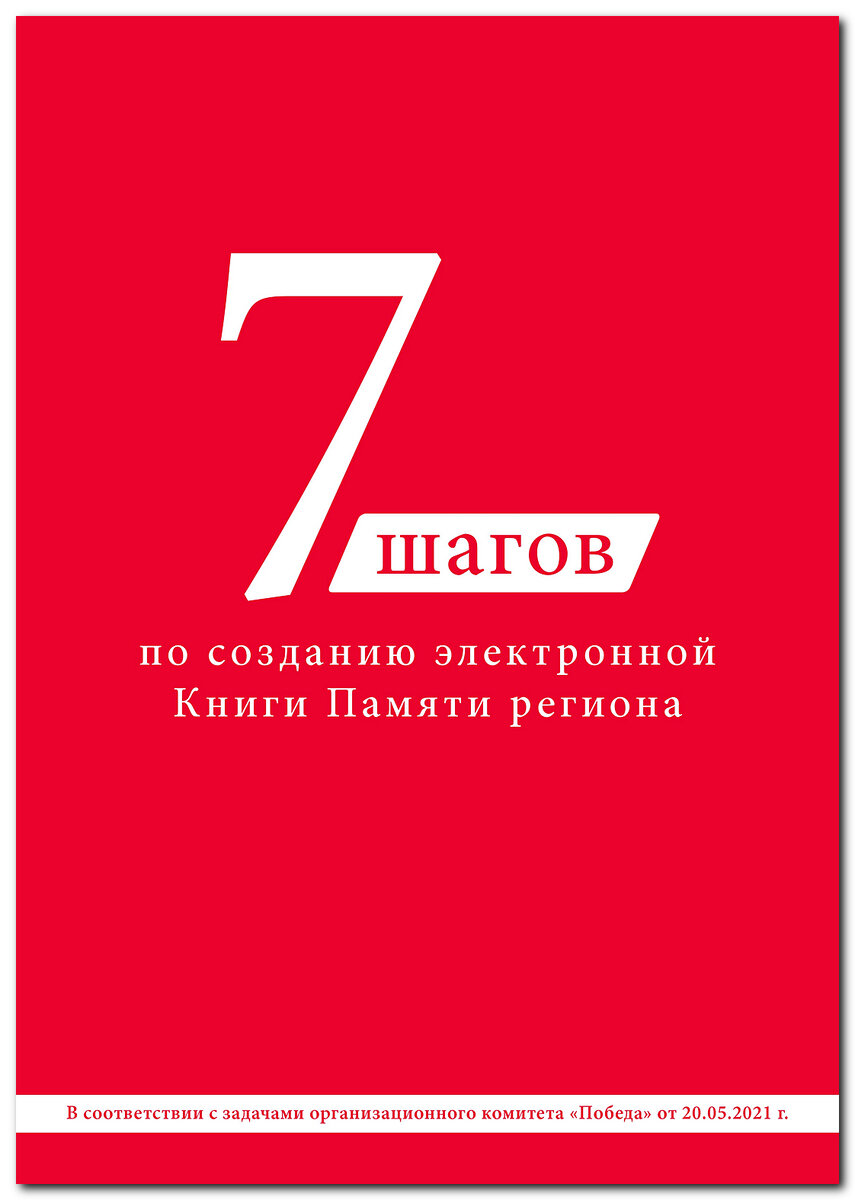 7 шагов

по созданию электронной Книги Памяти региона

В соответствии с задачами организационного комитета «Победа» от 20.05.2021 г.